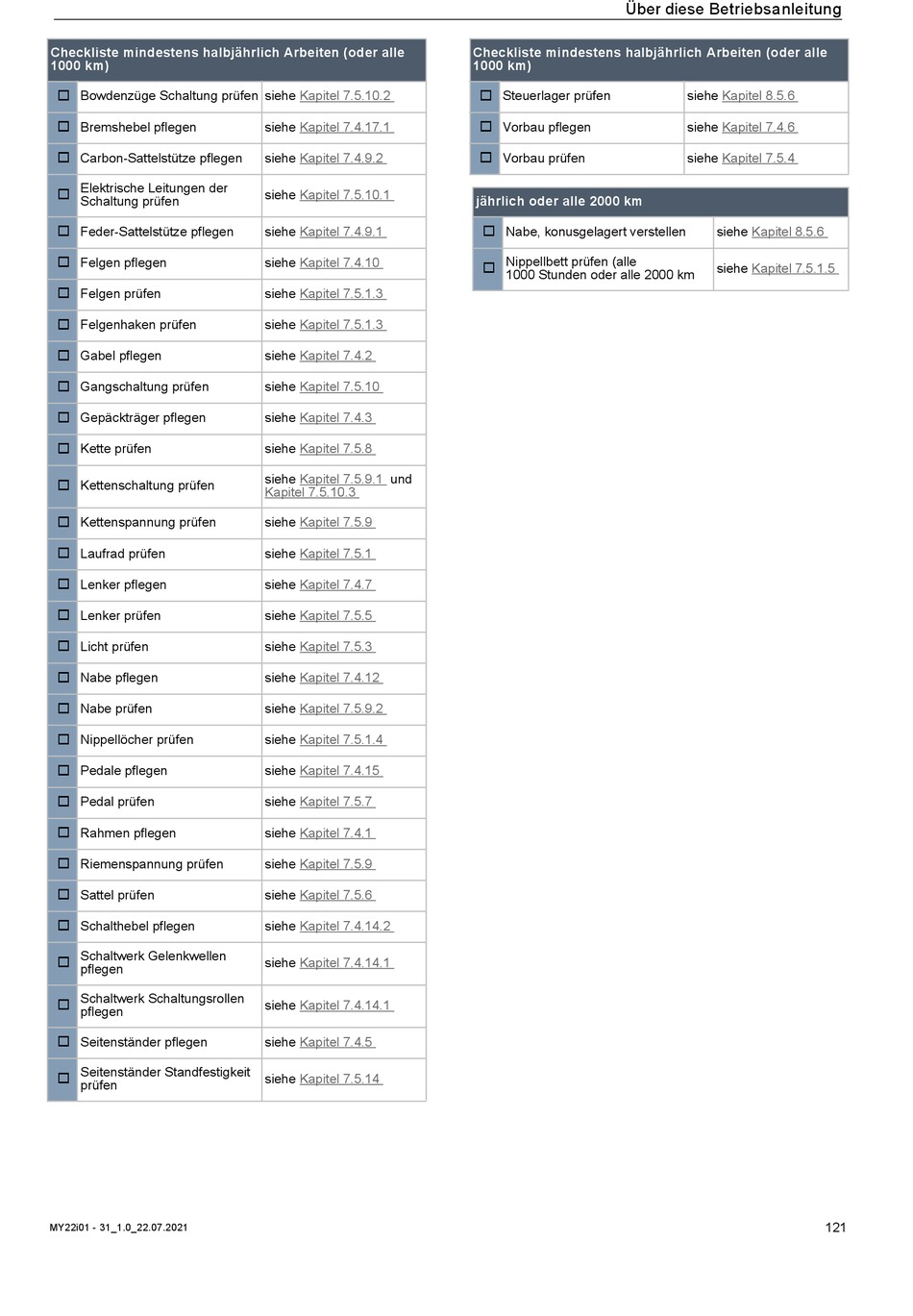 Über diese Betriebsanleitung

| Checkliste mindestens halbjährlich Arbeiten (oder alle 1000 km) | | |
|---|---|---|
| ☐ | Bowdenzüge Schaltung prüfen | siehe Kapitel 7.5.10.2 |
| ☐ | Bremshebel pflegen | siehe Kapitel 7.4.17.1 |
| ☐ | Carbon-Sattelstütze pflegen | siehe Kapitel 7.4.9.2 |
| ☐ | Elektrische Leitungen der Schaltung prüfen | siehe Kapitel 7.5.10.1 |
| ☐ | Feder-Sattelstütze pflegen | siehe Kapitel 7.4.9.1 |
| ☐ | Felgen pflegen | siehe Kapitel 7.4.10 |
| ☐ | Felgen prüfen | siehe Kapitel 7.5.1.3 |
| ☐ | Felgenhaken prüfen | siehe Kapitel 7.5.1.3 |
| ☐ | Gabel pflegen | siehe Kapitel 7.4.2 |
| ☐ | Gangschaltung prüfen | siehe Kapitel 7.5.10 |
| ☐ | Gepäckträger pflegen | siehe Kapitel 7.4.3 |
| ☐ | Kette prüfen | siehe Kapitel 7.5.8 |
| ☐ | Kettenschaltung prüfen | siehe Kapitel 7.5.9.1 und Kapitel 7.5.10.3 |
| ☐ | Kettenspannung prüfen | siehe Kapitel 7.5.9 |
| ☐ | Laufrad prüfen | siehe Kapitel 7.5.1 |
| ☐ | Lenker pflegen | siehe Kapitel 7.4.7 |
| ☐ | Lenker prüfen | siehe Kapitel 7.5.5 |
| ☐ | Licht prüfen | siehe Kapitel 7.5.3 |
| ☐ | Nabe pflegen | siehe Kapitel 7.4.12 |
| ☐ | Nabe prüfen | siehe Kapitel 7.5.9.2 |
| ☐ | Nippellöcher prüfen | siehe Kapitel 7.5.1.4 |
| ☐ | Pedale pflegen | siehe Kapitel 7.4.15 |
| ☐ | Pedal prüfen | siehe Kapitel 7.5.7 |
| ☐ | Rahmen pflegen | siehe Kapitel 7.4.1 |
| ☐ | Riemenspannung prüfen | siehe Kapitel 7.5.9 |
| ☐ | Sattel prüfen | siehe Kapitel 7.5.6 |
| ☐ | Schalthebel pflegen | siehe Kapitel 7.4.14.2 |
| ☐ | Schaltwerk Gelenkwellen pflegen | siehe Kapitel 7.4.14.1 |
| ☐ | Schaltwerk Schaltungsrollen pflegen | siehe Kapitel 7.4.14.1 |
| ☐ | Seitenständer pflegen | siehe Kapitel 7.4.5 |
| ☐ | Seitenständer Standfestigkeit prüfen | siehe Kapitel 7.5.14 |

| Checkliste mindestens halbjährlich Arbeiten (oder alle 1000 km) | | |
|---|---|---|
| ☐ | Steuerlager prüfen | siehe Kapitel 8.5.6 |
| ☐ | Vorbau pflegen | siehe Kapitel 7.4.6 |
| ☐ | Vorbau prüfen | siehe Kapitel 7.5.4 |

| jährlich oder alle 2000 km | | |
|---|---|---|
| ☐ | Nabe, konusgelagert verstellen | siehe Kapitel 8.5.6 |
| ☐ | Nippelbett prüfen (alle 1000 Stunden oder alle 2000 km | siehe Kapitel 7.5.1.5 |

MY22i01 - 31_1.0_22.07.2021

121